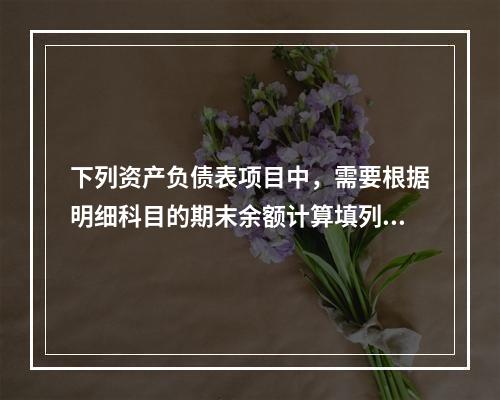 下列资产负债表项目中，需要根据明细科目的期末余额计算填列...